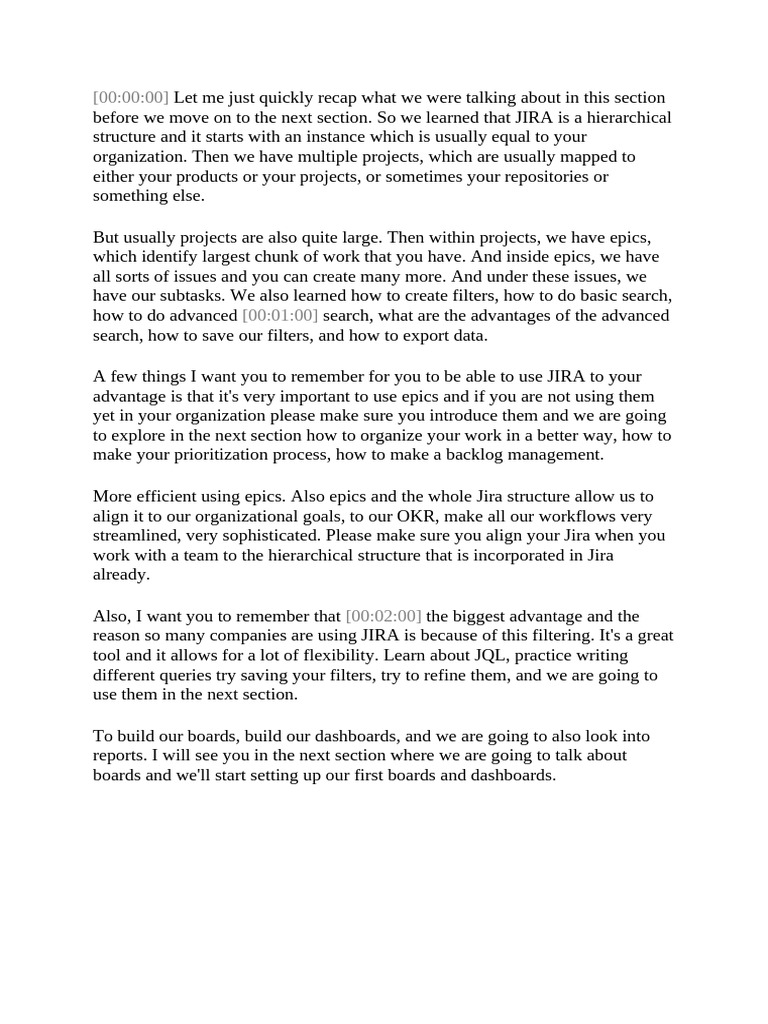 [00:00:00] Let me just quickly recap what we were talking about in this section before we move on to the next section. So we learned that JIRA is a hierarchical structure and it starts with an instance which is usually equal to your organization. Then we have multiple projects, which are usually mapped to either your products or your projects, or sometimes your repositories or something else.

But usually projects are also quite large. Then within projects, we have epics, which identify largest chunk of work that you have. And inside epics, we have all sorts of issues and you can create many more. And under these issues, we have our subtasks. We also learned how to create filters, how to do basic search, how to do advanced [00:01:00] search, what are the advantages of the advanced search, how to save our filters, and how to export data.

A few things I want you to remember for you to be able to use JIRA to your advantage is that it's very important to use epics and if you are not using them yet in your organization please make sure you introduce them and we are going to explore in the next section how to organize your work in a better way, how to make your prioritization process, how to make a backlog management.

More efficient using epics. Also epics and the whole Jira structure allow us to align it to our organizational goals, to our OKR, make all our workflows very streamlined, very sophisticated. Please make sure you align your Jira when you work with a team to the hierarchical structure that is incorporated in Jira already.

Also, I want you to remember that [00:02:00] the biggest advantage and the reason so many companies are using JIRA is because of this filtering. It's a great tool and it allows for a lot of flexibility. Learn about JQL, practice writing different queries try saving your filters, try to refine them, and we are going to use them in the next section.

To build our boards, build our dashboards, and we are going to also look into reports. I will see you in the next section where we are going to talk about boards and we'll start setting up our first boards and dashboards.